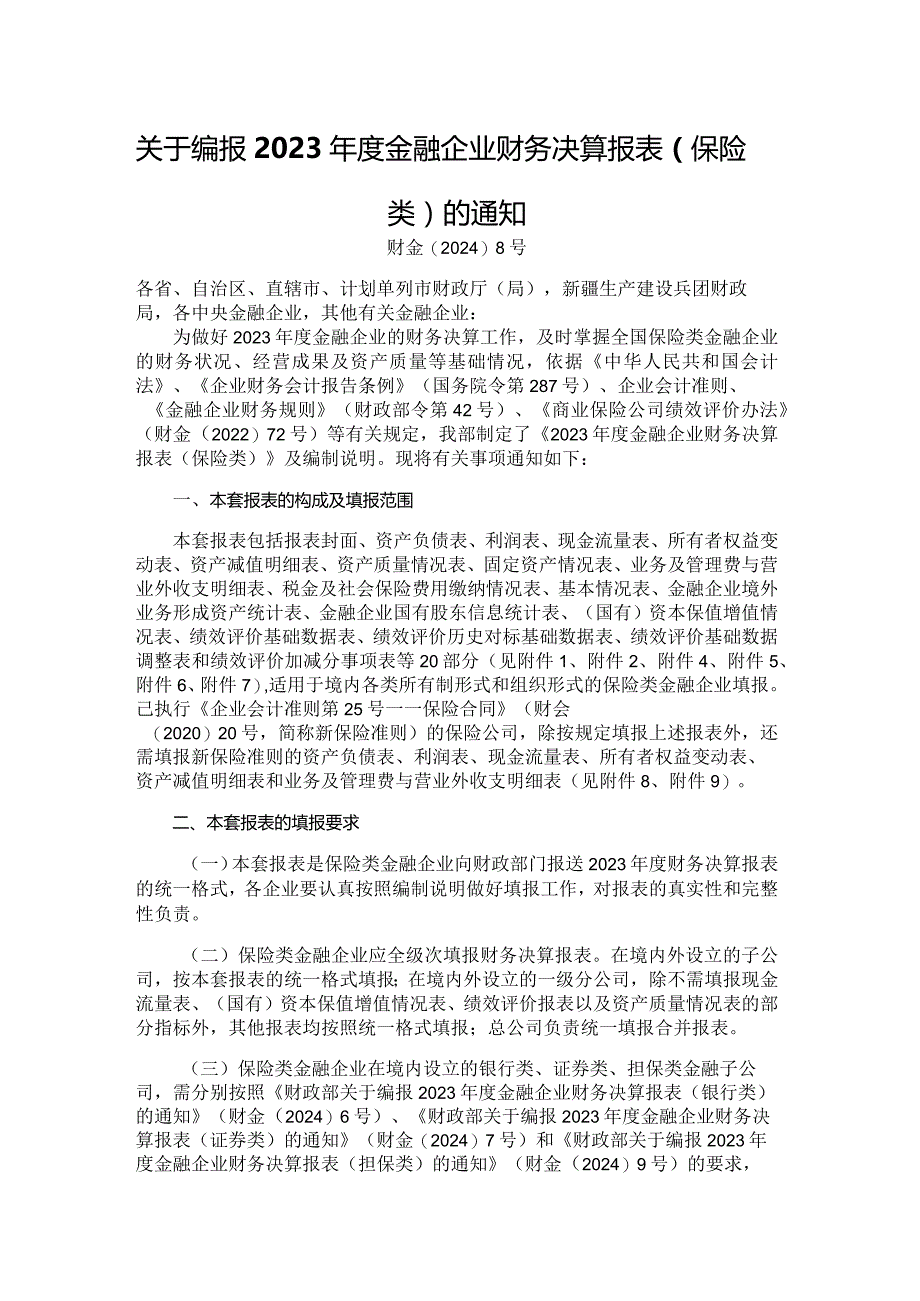 关于编报2023年度金融企业财务决算报表（保险类）的通知

财金（2024）8号

各省、自治区、直辖市、计划单列市财政厅（局），新疆生产建设兵团财政局，各中央金融企业，其他有关金融企业：

为做好2023年度金融企业的财务决算工作，及时掌握全国保险类金融企业的财务状况、经营成果及资产质量等基础情况，依据《中华人民共和国会计法》、《企业财务会计报告条例》（国务院令第287号）、企业会计准则、《金融企业财务规则》（财政部令第42号）、《商业保险公司绩效评价办法》（财金（2022）72号）等有关规定，我部制定了《2023年度金融企业财务决算报表（保险类）》及编制说明。现将有关事项通知如下：

一、本套报表的构成及填报范围

本套报表包括报表封面、资产负债表、利润表、现金流量表、所有者权益变动表、资产减值明细表、资产质量情况表、固定资产情况表、业务及管理费与营业外收支明细表、税金及社会保险费用缴纳情况表、基本情况表、金融企业境外业务形成资产统计表、金融企业国有股东信息统计表、（国有）资本保值增值情况表、绩效评价基础数据表、绩效评价历史对标基础数据表、绩效评价基础数据调整表和绩效评价加减分事项表等20部分（见附件1、附件2、附件4、附件5、附件6、附件7），适用于境内各类所有制形式和组织形式的保险类金融企业填报。已执行《企业会计准则第25号一一保险合同》（财会（2020）20号，简称新保险准则）的保险公司，除按规定填报上述报表外，还需填报新保险准则的资产负债表、利润表、现金流量表、所有者权益变动表、资产减值明细表和业务及管理费与营业外收支明细表（见附件8、附件9）。

二、本套报表的填报要求

（一）本套报表是保险类金融企业向财政部门报送2023年度财务决算报表的统一格式，各企业要认真按照编制说明做好填报工作，对报表的真实性和完整性负责。

（二）保险类金融企业应全级次填报财务决算报表。在境内外设立的子公司，按本套报表的统一格式填报；在境内外设立的一级分公司，除不需填报现金流量表、（国有）资本保值增值情况表、绩效评价报表以及资产质量情况表的部分指标外，其他报表均按照统一格式填报；总公司负责统一填报合并报表。

（三）保险类金融企业在境内设立的银行类、证券类、担保类金融子公司，需分别按照《财政部关于编报2023年度金融企业财务决算报表（银行类）的通知》（财金（2024）6号）、《财政部关于编报2023年度金融企业财务决算报表（证券类）的通知》（财金（2024）7号）和《财政部关于编报2023年度金融企业财务决算报表（担保类）的通知》（财金（2024）9号）的要求，